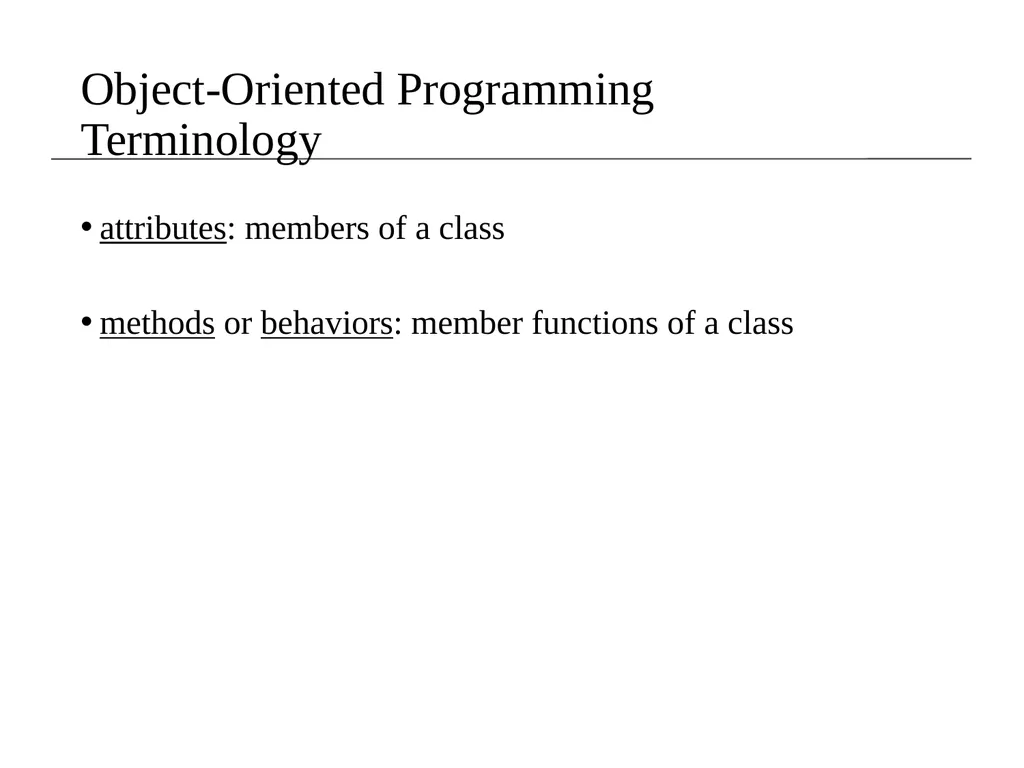 Object-Oriented Programming Terminology

• attributes: members of a class

• methods or behaviors: member functions of a class